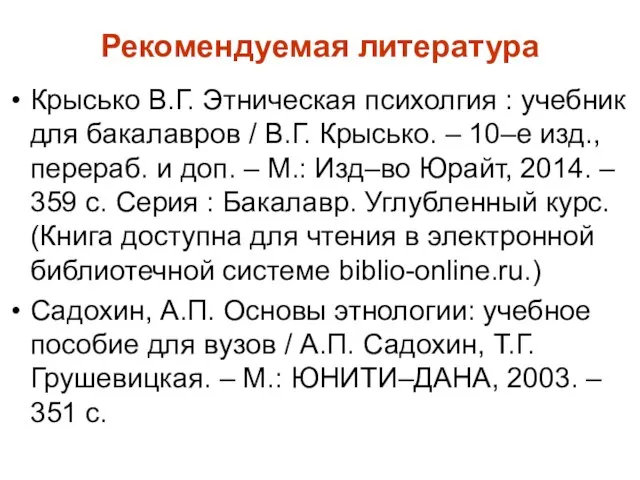 Рекомендуемая литература

• Крысько В.Г. Этническая психолгия : учебник для бакалавров / В.Г. Крысько. – 10–е изд., перераб. и доп. – М.: Изд–во Юрайт, 2014. – 359 с. Серия : Бакалавр. Углубленный курс. (Книга доступна для чтения в электронной библиотечной системе biblio-online.ru.)

• Садохин, А.П. Основы этнологии: учебное пособие для вузов / А.П. Садохин, Т.Г. Грушевицкая. – М.: ЮНИТИ–ДАНА, 2003. – 351 с.